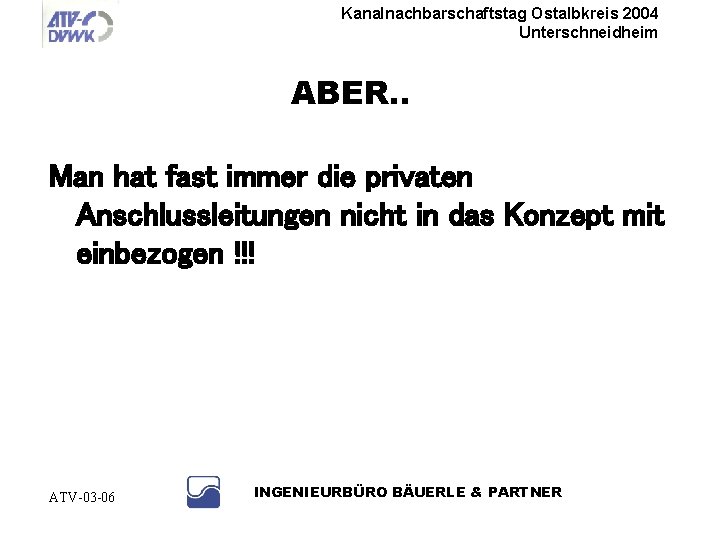 ATV-DVWK

Kanalnachbarschaftstag Ostalbkreis 2004
Unterschneidheim

ABER..

Man hat fast immer die privaten Anschlussleitungen nicht in das Konzept mit einbezogen !!!

ATV-03-06

INGENIEURBÜRO BÄUERLE & PARTNER